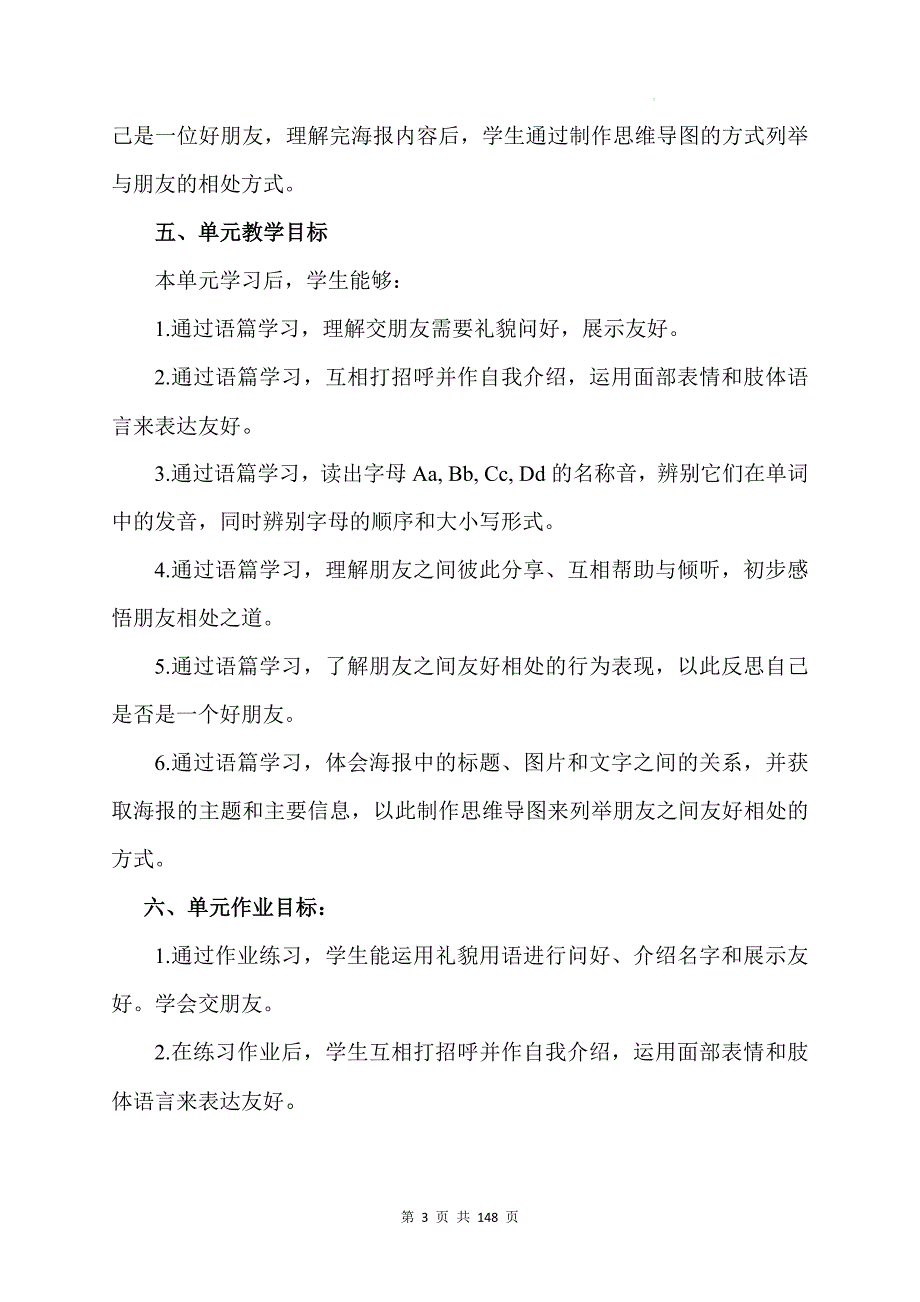 己是一位好朋友，理解完海报内容后，学生通过制作思维导图的方式列举与朋友的相处方式。

五、单元教学目标

本单元学习后，学生能够：

1.通过语篇学习，理解交朋友需要礼貌问好，展示友好。

2.通过语篇学习，互相打招呼并作自我介绍，运用面部表情和肢体语言来表达友好。

3.通过语篇学习，读出字母 Aa, Bb, Cc, Dd 的名称音，辨别它们在单词中的发音，同时辨别字母的顺序和大小写形式。

4.通过语篇学习，理解朋友之间彼此分享、互相帮助与倾听，初步感悟朋友相处之道。

5.通过语篇学习，了解朋友之间友好相处的行为表现，以此反思自己是否是一个好朋友。

6.通过语篇学习，体会海报中的标题、图片和文字之间的关系，并获取海报的主题和主要信息，以此制作思维导图来列举朋友之间友好相处的方式。

六、单元作业目标：

1.通过作业练习，学生能运用礼貌用语进行问好、介绍名字和展示友好。学会交朋友。

2.在练习作业后，学生互相打招呼并作自我介绍，运用面部表情和肢体语言来表达友好。

第 3 页 共 148 页